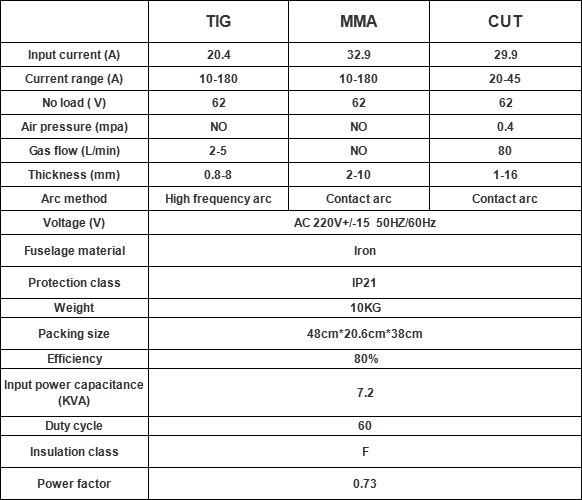 |  | TIG | MMA | CUT |
|---|---|---|---|
| Input current (A) | 20.4 | 32.9 | 29.9 |
| Current range (A) | 10-180 | 10-180 | 20-45 |
| No load ( V) | 62 | 62 | 62 |
| Air pressure (mpa) | NO | NO | 0.4 |
| Gas flow (L/min) | 2-5 | NO | 80 |
| Thickness (mm) | 0.8-8 | 2-10 | 1-16 |
| Arc method | High frequency arc | Contact arc | Contact arc |
| Voltage (V) | AC 220V+/-15 50HZ/60Hz |  |  |
| Fuselage material | Iron |  |  |
| Protection class | IP21 |  |  |
| Weight | 10KG |  |  |
| Packing size | 48cm*20.6cm*38cm |  |  |
| Efficiency | 80% |  |  |
| Input power capacitance (KVA) | 7.2 |  |  |
| Duty cycle | 60 |  |  |
| Insulation class | F |  |  |
| Power factor | 0.73 |  |  |